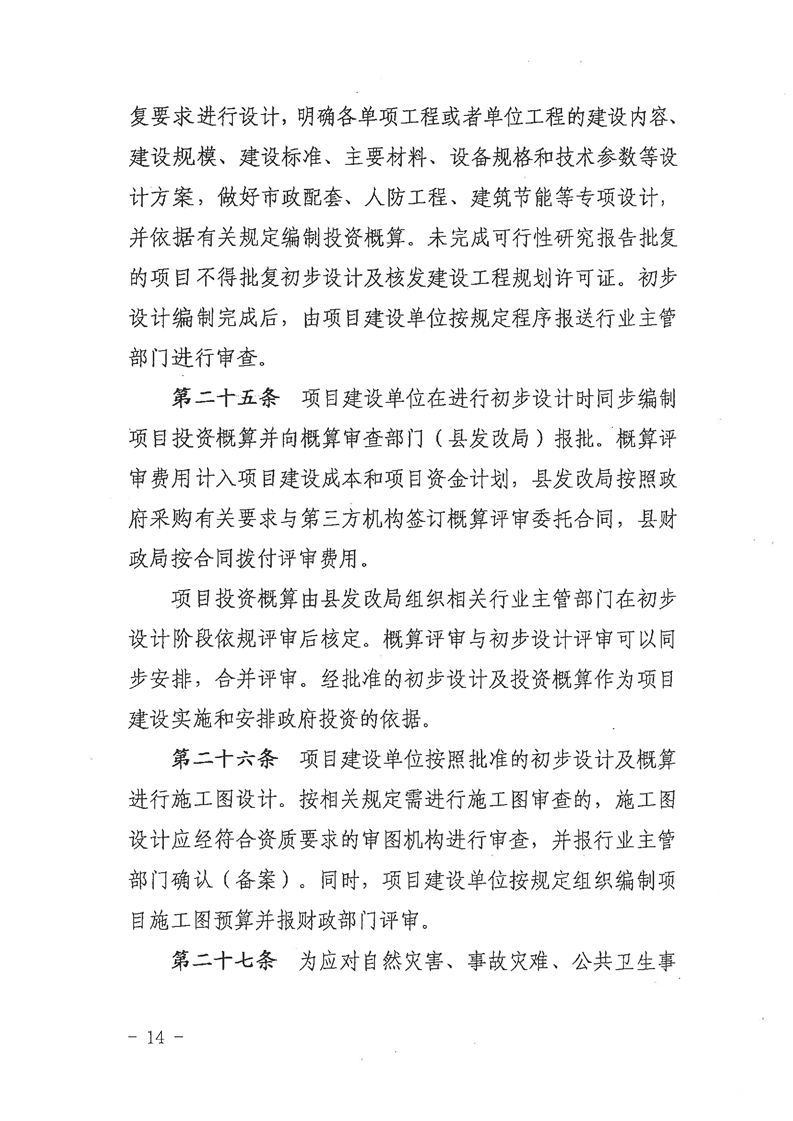 复要求进行设计，明确各单项工程或者单位工程的建设内容、建设规模、建设标准、主要材料、设备规格和技术参数等设计方案，做好市政配套、人防工程、建筑节能等专项设计，并依据有关规定编制投资概算。未完成可行性研究报告批复的项目不得批复初步设计及核发建设工程规划许可证。初步设计编制完成后，由项目建设单位按规定程序报送行业主管部门进行审查。

第二十五条　项目建设单位在进行初步设计时同步编制项目投资概算并向概算审查部门（县发改局）报批。概算评审费用计入项目建设成本和项目资金计划，县发改局按照政府采购有关要求与第三方机构签订概算评审委托合同，县财政局按合同拨付评审费用。

项目投资概算由县发改局组织相关行业主管部门在初步设计阶段依规评审后核定。概算评审与初步设计评审可以同步安排，合并评审。经批准的初步设计及投资概算作为项目建设实施和安排政府投资的依据。

第二十六条　项目建设单位按照批准的初步设计及概算进行施工图设计。按相关规定需进行施工图审查的，施工图设计应经符合资质要求的审图机构进行审查，并报行业主管部门确认（备案）。同时，项目建设单位按规定组织编制项目施工图预算并报财政部门评审。

第二十七条　为应对自然灾害、事故灾难、公共卫生事

－ 14 －